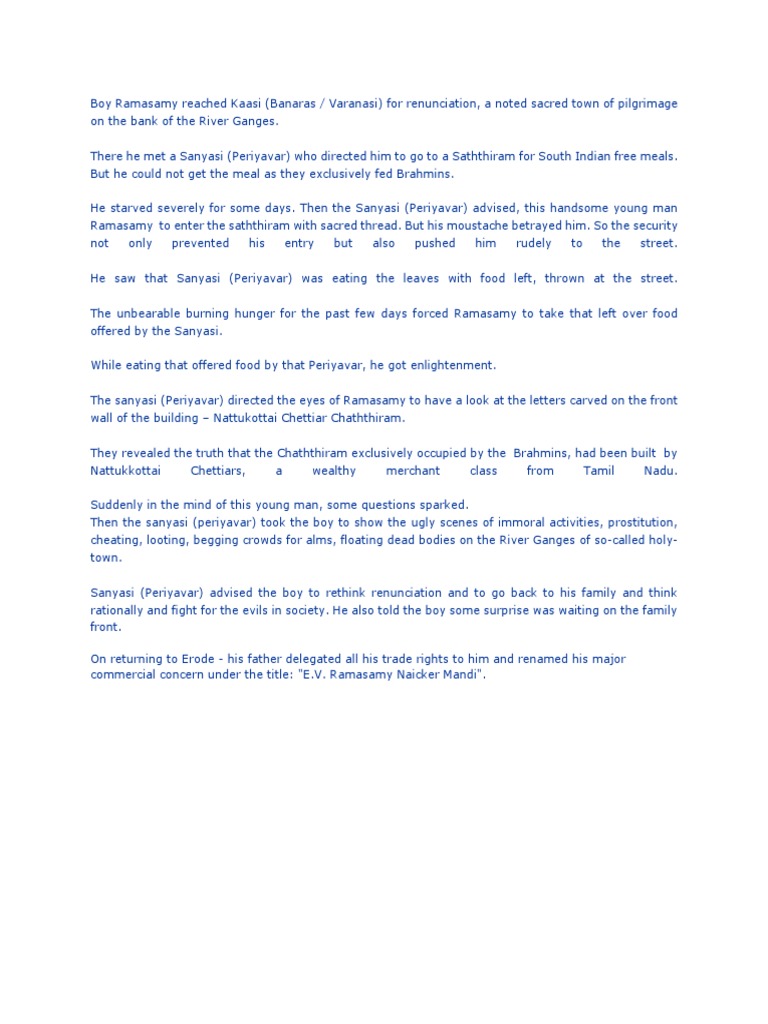 Boy Ramasamy reached Kaasi (Banaras / Varanasi) for renunciation, a noted sacred town of pilgrimage on the bank of the River Ganges.

There he met a Sanyasi (Periyavar) who directed him to go to a Saththiram for South Indian free meals. But he could not get the meal as they exclusively fed Brahmins.

He starved severely for some days. Then the Sanyasi (Periyavar) advised, this handsome young man Ramasamy to enter the saththiram with sacred thread. But his moustache betrayed him. So the security not only prevented his entry but also pushed him rudely to the street.

He saw that Sanyasi (Periyavar) was eating the leaves with food left, thrown at the street.

The unbearable burning hunger for the past few days forced Ramasamy to take that left over food offered by the Sanyasi.

While eating that offered food by that Periyavar, he got enlightenment.

The sanyasi (Periyavar) directed the eyes of Ramasamy to have a look at the letters carved on the front wall of the building – Nattukottai Chettiar Chaththiram.

They revealed the truth that the Chaththiram exclusively occupied by the Brahmins, had been built by Nattukkottai Chettiars, a wealthy merchant class from Tamil Nadu.

Suddenly in the mind of this young man, some questions sparked.
Then the sanyasi (periyavar) took the boy to show the ugly scenes of immoral activities, prostitution, cheating, looting, begging crowds for alms, floating dead bodies on the River Ganges of so-called holy-town.

Sanyasi (Periyavar) advised the boy to rethink renunciation and to go back to his family and think rationally and fight for the evils in society. He also told the boy some surprise was waiting on the family front.

On returning to Erode - his father delegated all his trade rights to him and renamed his major commercial concern under the title: "E.V. Ramasamy Naicker Mandi".